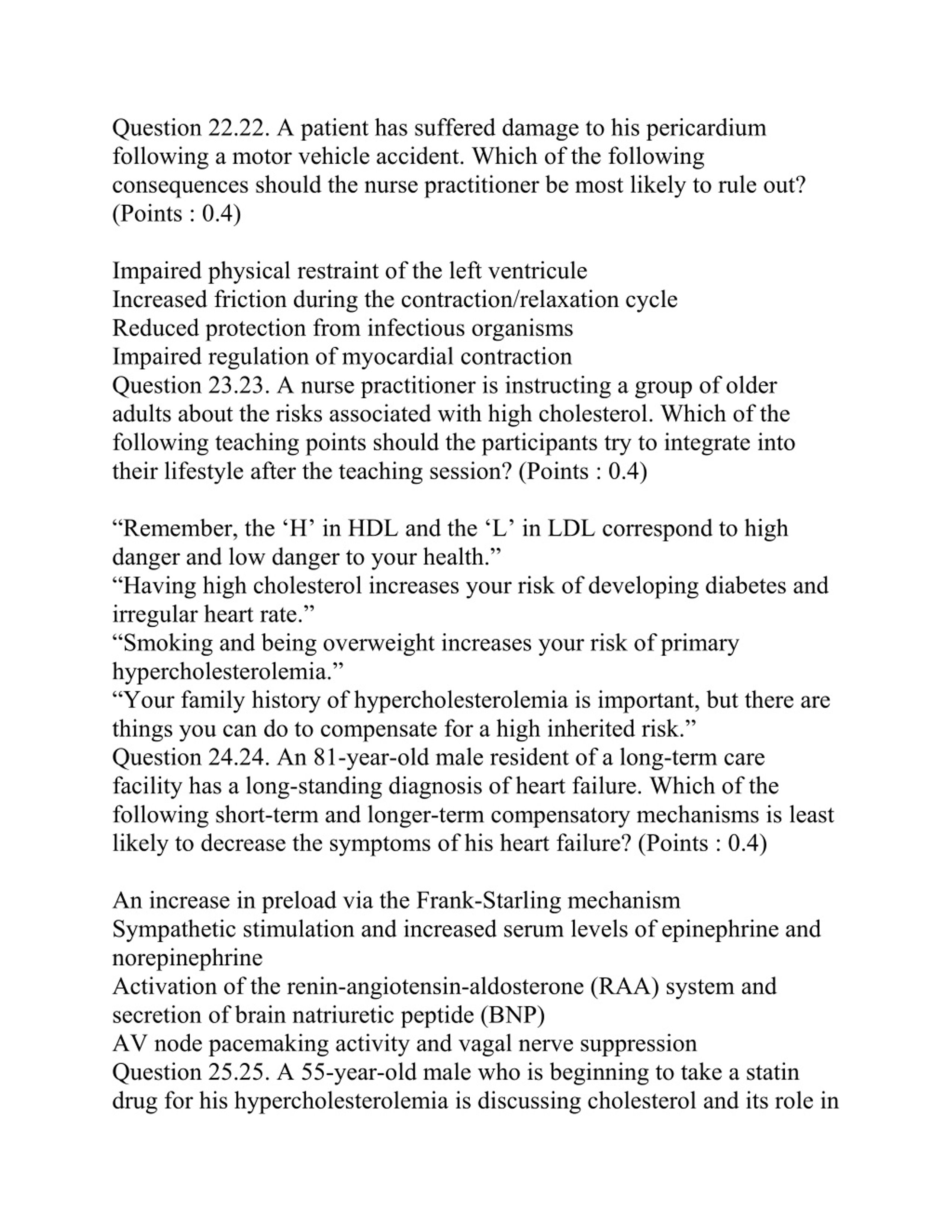 Question 22.22. A patient has suffered damage to his pericardium following a motor vehicle accident. Which of the following consequences should the nurse practitioner be most likely to rule out? (Points : 0.4)

Impaired physical restraint of the left ventricule
Increased friction during the contraction/relaxation cycle
Reduced protection from infectious organisms
Impaired regulation of myocardial contraction
Question 23.23. A nurse practitioner is instructing a group of older adults about the risks associated with high cholesterol. Which of the following teaching points should the participants try to integrate into their lifestyle after the teaching session? (Points : 0.4)

“Remember, the ‘H’ in HDL and the ‘L’ in LDL correspond to high danger and low danger to your health.”
“Having high cholesterol increases your risk of developing diabetes and irregular heart rate.”
“Smoking and being overweight increases your risk of primary hypercholesterolemia.”
“Your family history of hypercholesterolemia is important, but there are things you can do to compensate for a high inherited risk.”
Question 24.24. An 81-year-old male resident of a long-term care facility has a long-standing diagnosis of heart failure. Which of the following short-term and longer-term compensatory mechanisms is least likely to decrease the symptoms of his heart failure? (Points : 0.4)

An increase in preload via the Frank-Starling mechanism
Sympathetic stimulation and increased serum levels of epinephrine and norepinephrine
Activation of the renin-angiotensin-aldosterone (RAA) system and secretion of brain natriuretic peptide (BNP)
AV node pacemaking activity and vagal nerve suppression
Question 25.25. A 55-year-old male who is beginning to take a statin drug for his hypercholesterolemia is discussing cholesterol and its role in